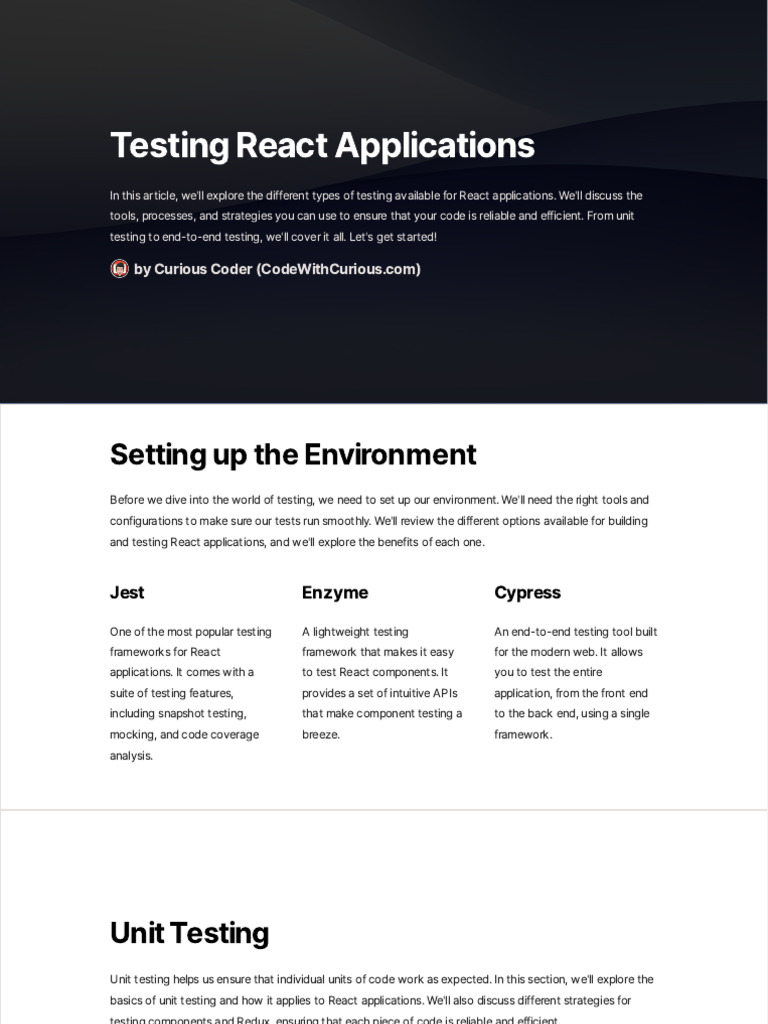 Testing React Applications

In this article, we'll explore the different types of testing available for React applications. We'll discuss the tools, processes, and strategies you can use to ensure that your code is reliable and efficient. From unit testing to end-to-end testing, we'll cover it all. Let's get started!

by Curious Coder (CodeWithCurious.com)

Setting up the Environment

Before we dive into the world of testing, we need to set up our environment. We'll need the right tools and configurations to make sure our tests run smoothly. We'll review the different options available for building and testing React applications, and we'll explore the benefits of each one.

Jest

One of the most popular testing frameworks for React applications. It comes with a suite of testing features, including snapshot testing, mocking, and code coverage analysis.

Enzyme

A lightweight testing framework that makes it easy to test React components. It provides a set of intuitive APIs that make component testing a breeze.

Cypress

An end-to-end testing tool built for the modern web. It allows you to test the entire application, from the front end to the back end, using a single framework.

Unit Testing

Unit testing helps us ensure that individual units of code work as expected. In this section, we'll explore the basics of unit testing and how it applies to React applications. We'll also discuss different strategies for testing components and Redux, ensuring that each piece of code is reliable and efficient.